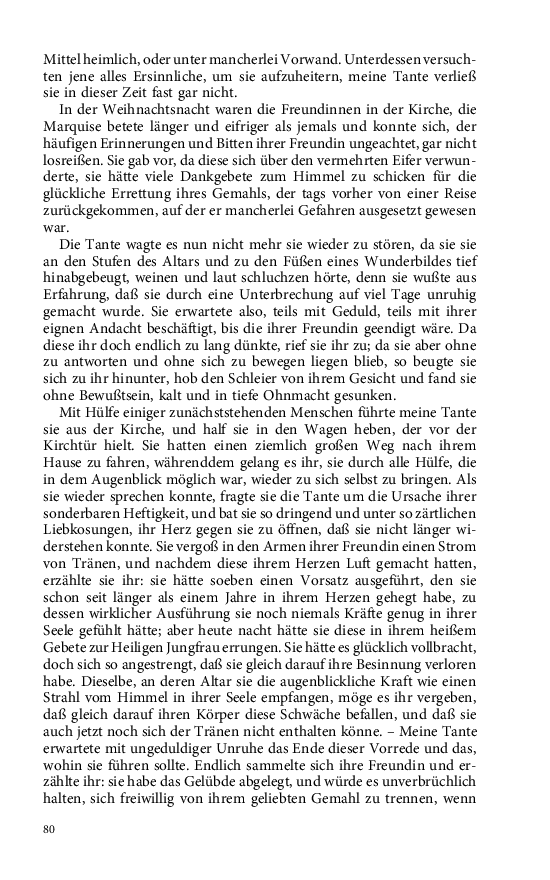 Mittel heimlich, oder unter mancherlei Vorwand. Unterdessen versuchten jene alles Ersinnliche, um sie aufzuheitern, meine Tante verließ sie in dieser Zeit fast gar nicht.

In der Weihnachtsnacht waren die Freundinnen in der Kirche, die Marquise betete länger und eifriger als jemals und konnte sich, der häufigen Erinnerungen und Bitten ihrer Freundin ungeachtet, gar nicht losreißen. Sie gab vor, da diese sich über den vermehrten Eifer verwunderte, sie hätte viele Dankgebete zum Himmel zu schicken für die glückliche Errettung ihres Gemahls, der tags vorher von einer Reise zurückgekommen, auf der er mancherlei Gefahren ausgesetzt gewesen war.

Die Tante wagte es nun nicht mehr sie wieder zu stören, da sie sie an den Stufen des Altars und zu den Füßen eines Wunderbildes tief hinabgebeugt, weinen und laut schluchzen hörte, denn sie wußte aus Erfahrung, daß sie durch eine Unterbrechung auf viel Tage unruhig gemacht wurde. Sie erwartete also, teils mit Geduld, teils mit ihrer eignen Andacht beschäftigt, bis die ihrer Freundin geendigt wäre. Da diese ihr doch endlich zu lang dünkte, rief sie ihr zu; da sie aber ohne zu antworten und ohne sich zu bewegen liegen blieb, so beugte sie sich zu ihr hinunter, hob den Schleier von ihrem Gesicht und fand sie ohne Bewußtsein, kalt und in tiefe Ohnmacht gesunken.

Mit Hülfe einiger zunächststehenden Menschen führte meine Tante sie aus der Kirche, und half sie in den Wagen heben, der vor der Kirchtür hielt. Sie hatten einen ziemlich großen Weg nach ihrem Hause zu fahren, währenddem gelang es ihr, sie durch alle Hülfe, die in dem Augenblick möglich war, wieder zu sich selbst zu bringen. Als sie wieder sprechen konnte, fragte sie die Tante um die Ursache ihrer sonderbaren Heftigkeit, und bat sie so dringend und unter so zärtlichen Liebkosungen, ihr Herz gegen sie zu öffnen, daß sie nicht länger widerstehen konnte. Sie vergoß in den Armen ihrer Freundin einen Strom von Tränen, und nachdem diese ihrem Herzen Luft gemacht hatten, erzählte sie ihr: sie hätte soeben einen Vorsatz ausgeführt, den sie schon seit länger als einem Jahre in ihrem Herzen gehegt habe, zu dessen wirklicher Ausführung sie noch niemals Kräfte genug in ihrer Seele gefühlt hätte; aber heute nacht hätte sie diese in ihrem heißem Gebete zur Heiligen Jungfrau errungen. Sie hätte es glücklich vollbracht, doch sich so angestrengt, daß sie gleich darauf ihre Besinnung verloren habe. Dieselbe, an deren Altar sie die augenblickliche Kraft wie einen Strahl vom Himmel in ihrer Seele empfangen, möge es ihr vergeben, daß gleich darauf ihren Körper diese Schwäche befallen, und daß sie auch jetzt noch sich der Tränen nicht enthalten könne. – Meine Tante erwartete mit ungeduldiger Unruhe das Ende dieser Vorrede und das, wohin sie führen sollte. Endlich sammelte sich ihre Freundin und erzählte ihr: sie habe das Gelübde abgelegt, und würde es unverbrüchlich halten, sich freiwillig von ihrem geliebten Gemahl zu trennen, wenn

80